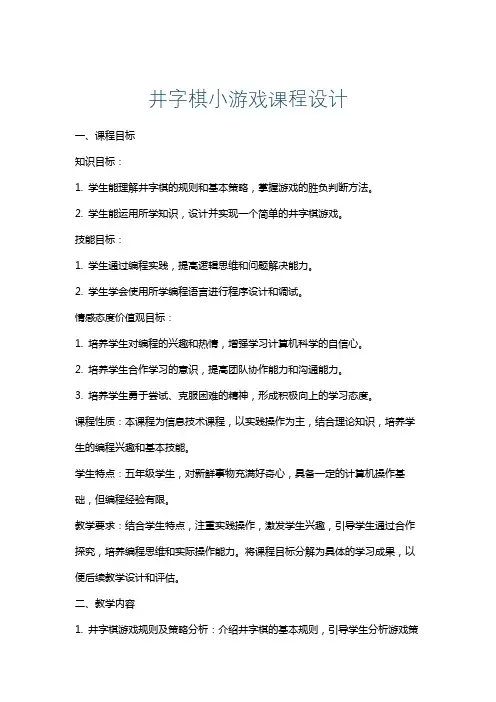 井字棋小游戏课程设计

一、课程目标

知识目标：

1. 学生能理解井字棋的规则和基本策略，掌握游戏的胜负判断方法。

2. 学生能运用所学知识，设计并实现一个简单的井字棋游戏。

技能目标：

1. 学生通过编程实践，提高逻辑思维和问题解决能力。

2. 学生学会使用所学编程语言进行程序设计和调试。

情感态度价值观目标：

1. 培养学生对编程的兴趣和热情，增强学习计算机科学的自信心。

2. 培养学生合作学习的意识，提高团队协作能力和沟通能力。

3. 培养学生勇于尝试、克服困难的精神，形成积极向上的学习态度。

课程性质：本课程为信息技术课程，以实践操作为主，结合理论知识，培养学生的编程兴趣和基本技能。

学生特点：五年级学生，对新鲜事物充满好奇心，具备一定的计算机操作基础，但编程经验有限。

教学要求：结合学生特点，注重实践操作，激发学生兴趣，引导学生通过合作探究，培养编程思维和实际操作能力。将课程目标分解为具体的学习成果，以便后续教学设计和评估。

二、教学内容

1. 井字棋游戏规则及策略分析：介绍井字棋的基本规则，引导学生分析游戏策